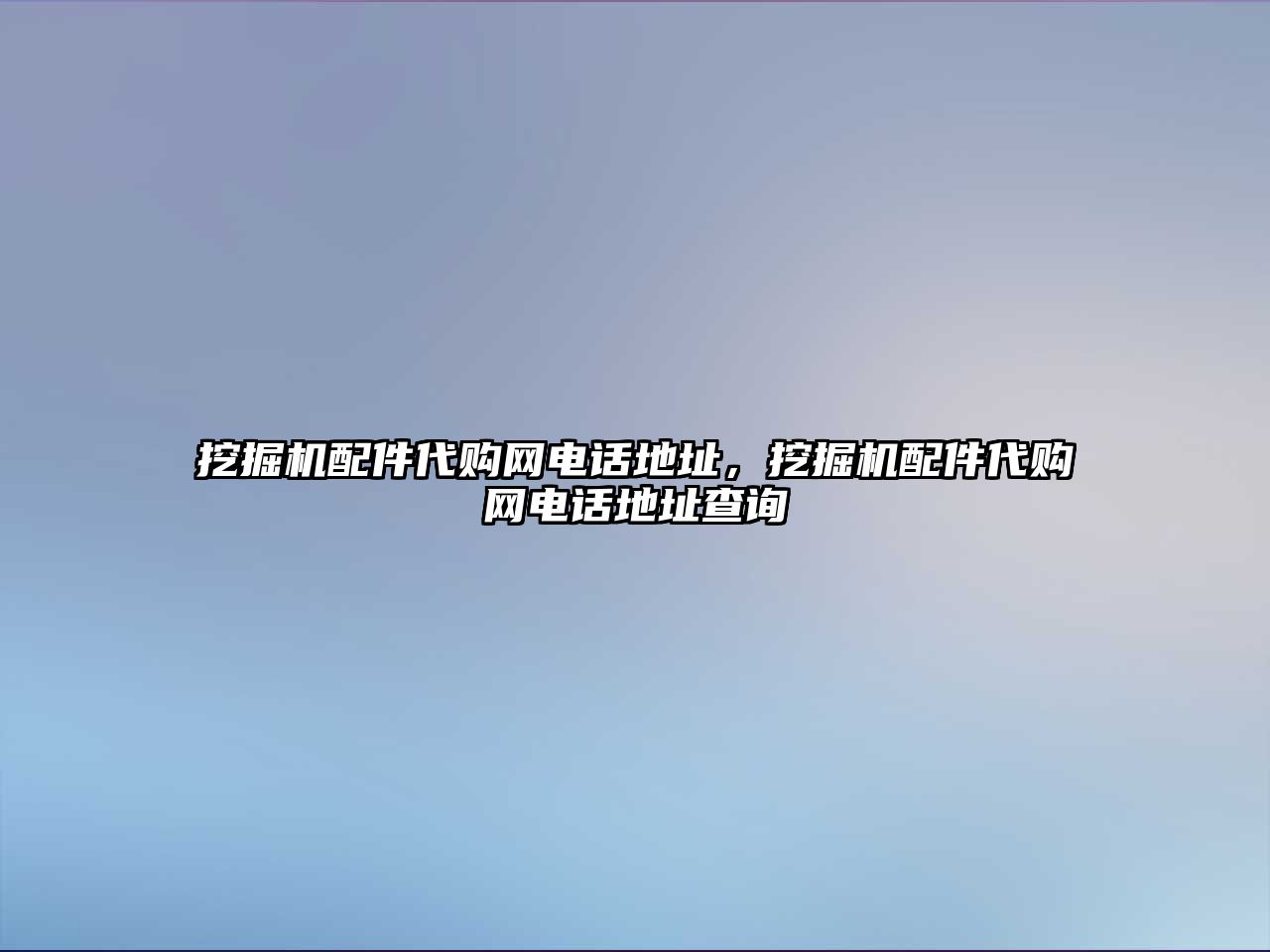 挖掘机配件代购网电话地址，挖掘机配件代购网电话地址查询